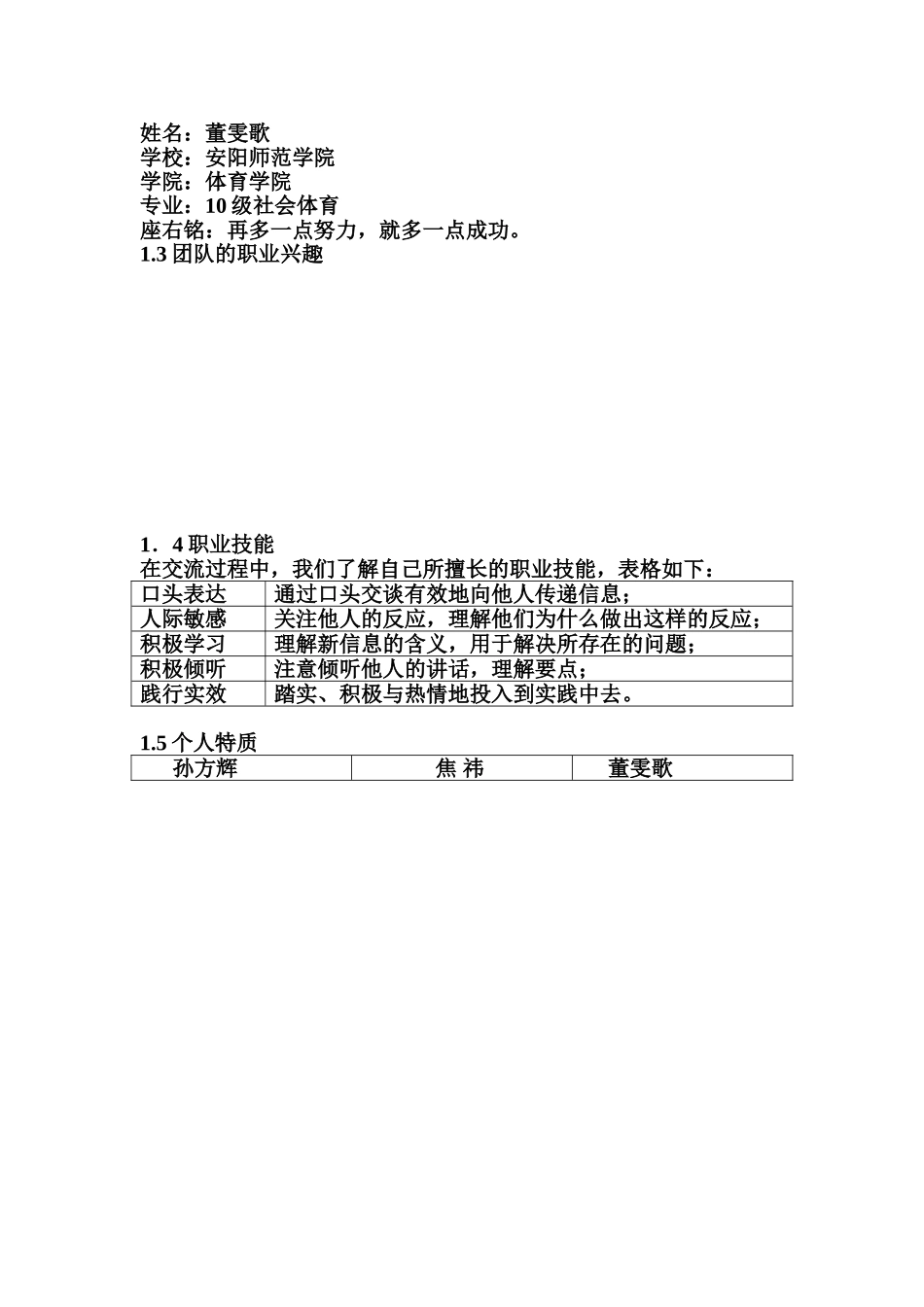 姓名：董雯歌
学校：安阳师范学院
学院：体育学院
专业：10 级社会体育
座右铭：再多一点努力，就多一点成功。
1.3 团队的职业兴趣

1．4 职业技能
在交流过程中，我们了解自己所擅长的职业技能，表格如下：

| 口头表达 | 通过口头交谈有效地向他人传递信息； |
|---|---|
| 人际敏感 | 关注他人的反应，理解他们为什么做出这样的反应； |
| 积极学习 | 理解新信息的含义，用于解决所存在的问题； |
| 积极倾听 | 注意倾听他人的讲话，理解要点； |
| 践行实效 | 踏实、积极与热情地投入到实践中去。 |

1.5 个人特质

| 孙方辉 | 焦 祎 | 董雯歌 |
|---|---|---|